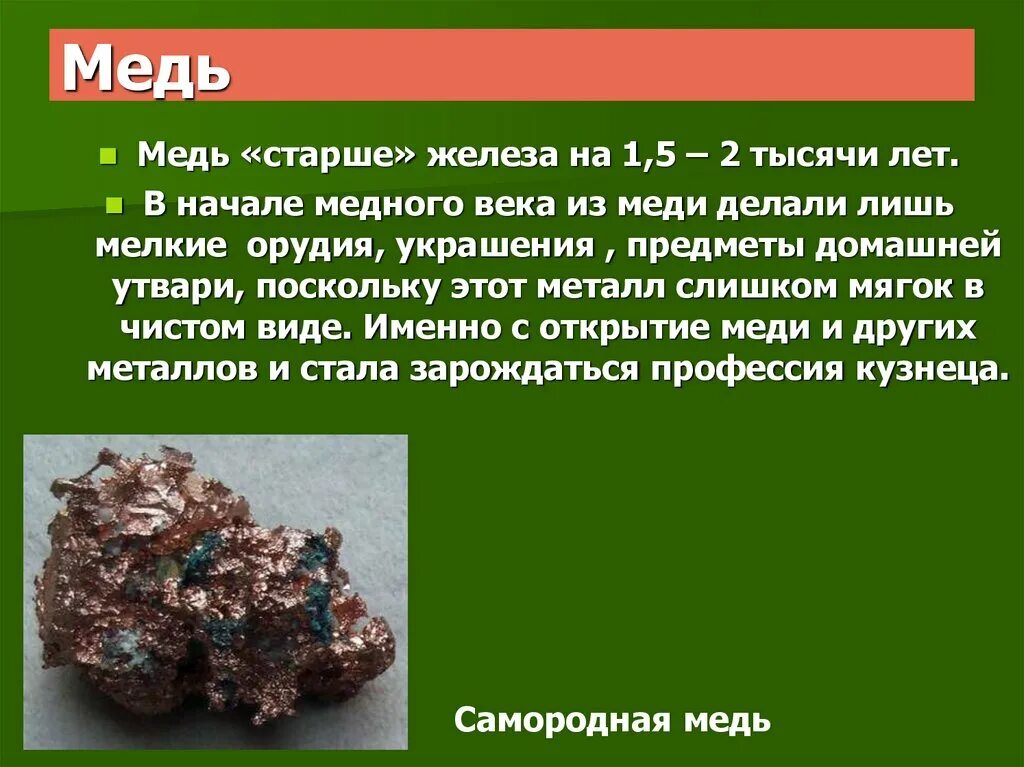 Медь

Медь «старше» железа на 1,5 – 2 тысячи лет.

В начале медного века из меди делали лишь мелкие орудия, украшения , предметы домашней утвари, поскольку этот металл слишком мягок в чистом виде. Именно с открытие меди и других металлов и стала зарождаться профессия кузнеца.

Самородная медь